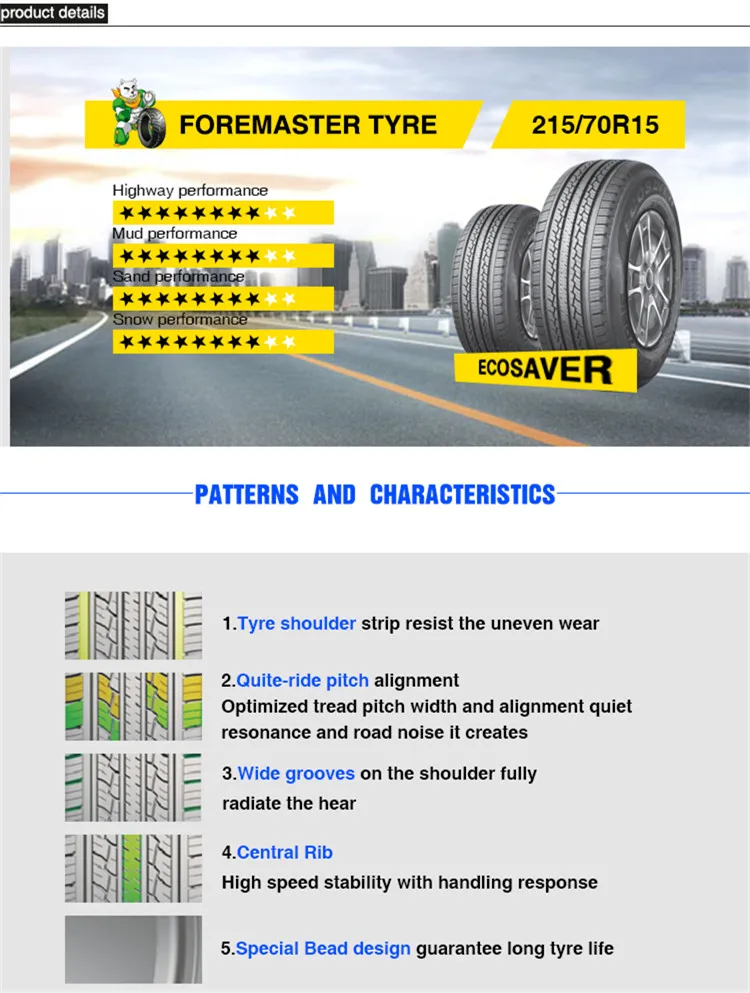 product details

FOREMASTER TYRE

215/70R15

Highway performance
★★★★★★★★★★
Mud performance
★★★★★★★★★★
Sand performance
★★★★★★★★★★
Snow performance
★★★★★★★★★★

ECOSAVER

PATTERNS AND CHARACTERISTICS

1.Tyre shoulder strip resist the uneven wear

2.Quite-ride pitch alignment
Optimized tread pitch width and alignment quiet resonance and road noise it creates

3.Wide grooves on the shoulder fully radiate the hear

4.Central Rib
High speed stability with handling response

5.Special Bead design guarantee long tyre life